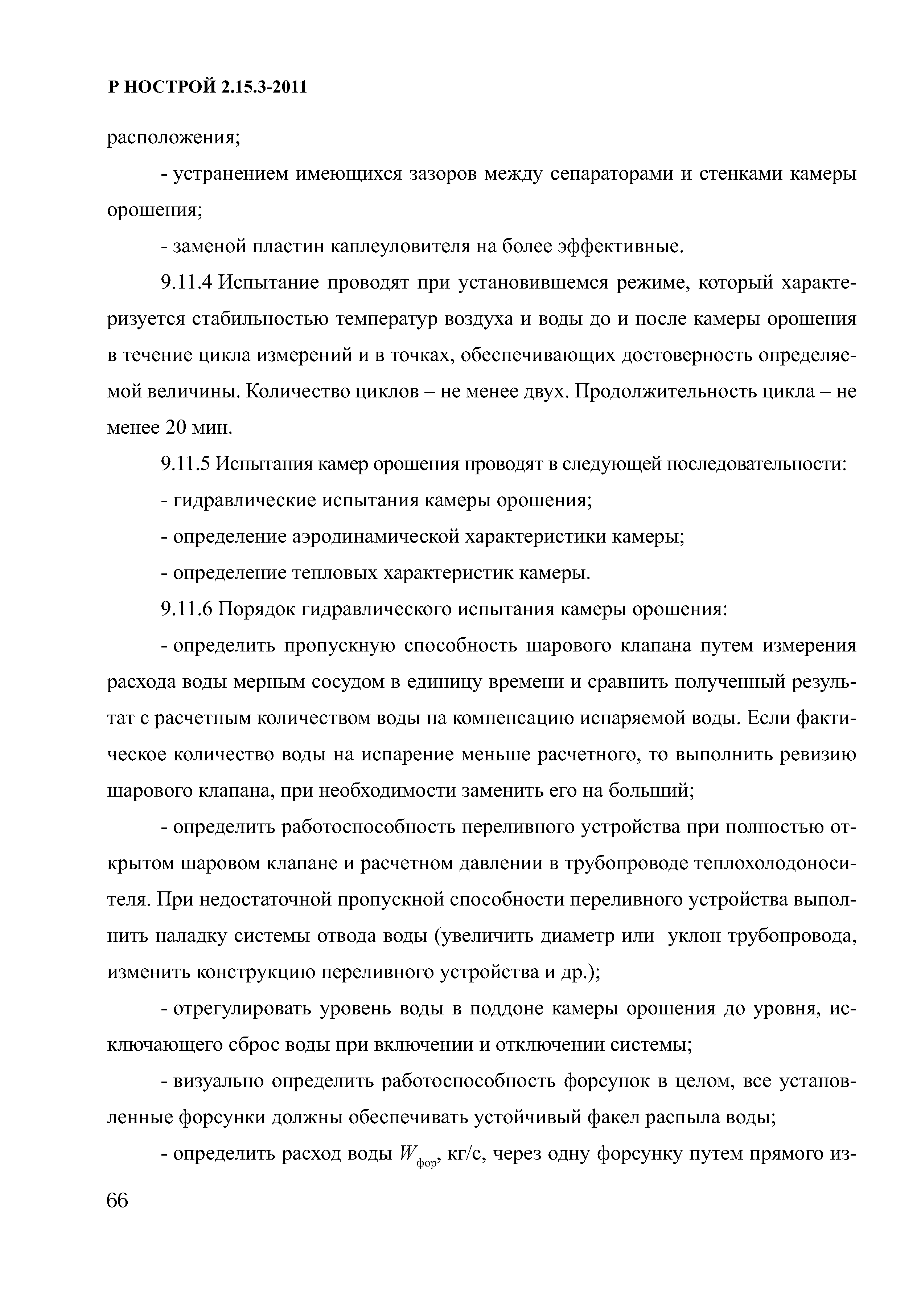 Р НОСТРОЙ 2.15.3-2011

расположения;

- устранением имеющихся зазоров между сепараторами и стенками камеры орошения;

- заменой пластин каплеуловителя на более эффективные.

9.11.4 Испытание проводят при установившемся режиме, который характеризуется стабильностью температур воздуха и воды до и после камеры орошения в течение цикла измерений и в точках, обеспечивающих достоверность определяемой величины. Количество циклов – не менее двух. Продолжительность цикла – не менее 20 мин.

9.11.5 Испытания камер орошения проводят в следующей последовательности:

- гидравлические испытания камеры орошения;

- определение аэродинамической характеристики камеры;

- определение тепловых характеристик камеры.

9.11.6 Порядок гидравлического испытания камеры орошения:

- определить пропускную способность шарового клапана путем измерения расхода воды мерным сосудом в единицу времени и сравнить полученный результат с расчетным количеством воды на компенсацию испаряемой воды. Если фактическое количество воды на испарение меньше расчетного, то выполнить ревизию шарового клапана, при необходимости заменить его на больший;

- определить работоспособность переливного устройства при полностью открытом шаровом клапане и расчетном давлении в трубопроводе теплохолодоносителя. При недостаточной пропускной способности переливного устройства выполнить наладку системы отвода воды (увеличить диаметр или уклон трубопровода, изменить конструкцию переливного устройства и др.);

- отрегулировать уровень воды в поддоне камеры орошения до уровня, исключающего сброс воды при включении и отключении системы;

- визуально определить работоспособность форсунок в целом, все установленные форсунки должны обеспечивать устойчивый факел распыла воды;

- определить расход воды $W_{фор}$, кг/с, через одну форсунку путем прямого из-

66